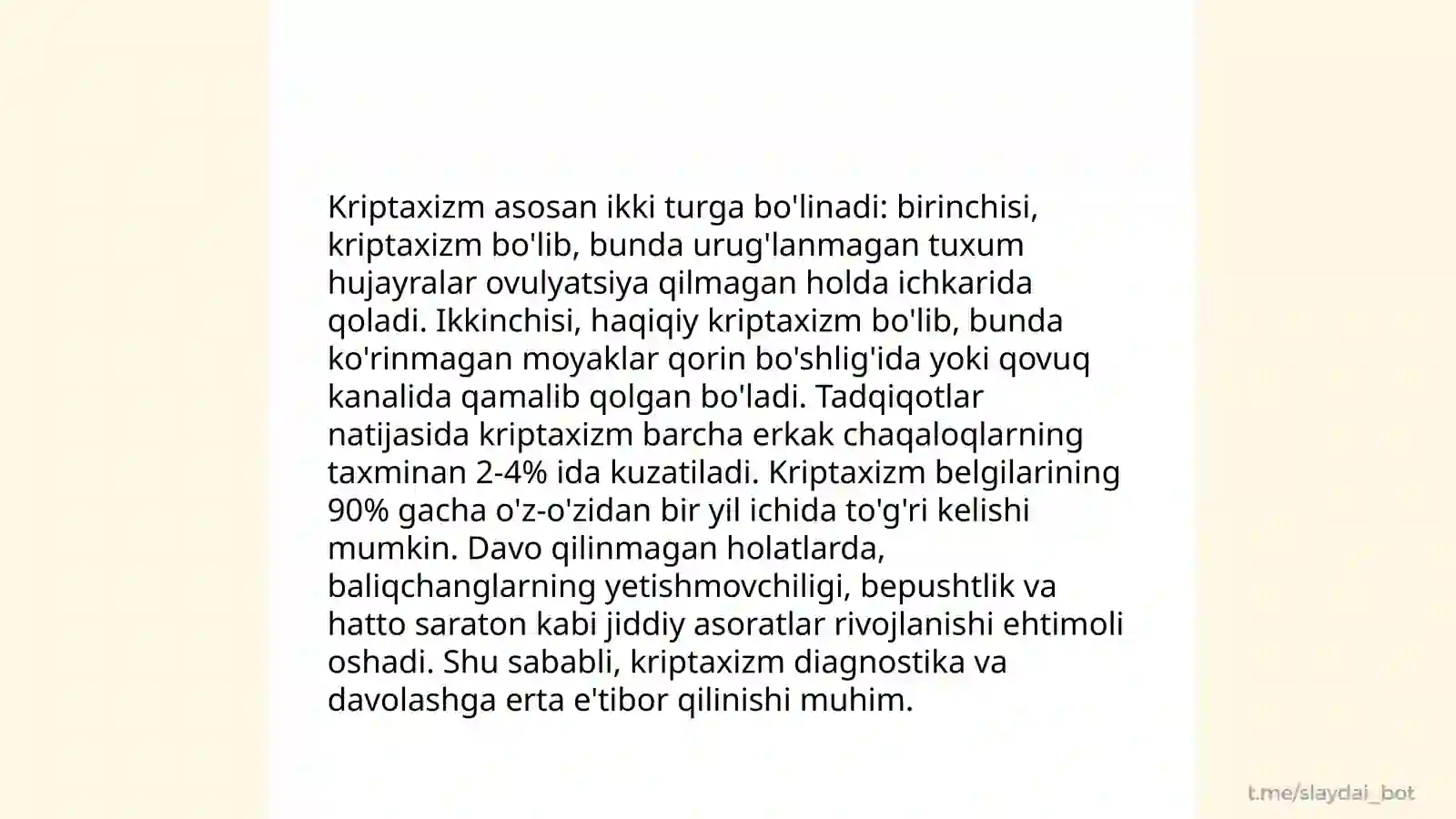 Kriptaxizm asosan ikki turga bo'linadi: birinchisi, kriptaxizm bo'lib, bunda urug'lanmagan tuxum hujayralar ovulyatsiya qilmagan holda ichkarida qoladi. Ikkinchisi, haqiqiy kriptaxizm bo'lib, bunda ko'rinmagan moyaklar qorin bo'shlig'ida yoki qovuq kanalida qamalib qolgan bo'ladi. Tadqiqotlar natijasida kriptaxizm barcha erkak chaqaloqlarning taxminan 2-4% ida kuzatiladi. Kriptaxizm belgilarining 90% gacha o'z-o'zidan bir yil ichida to'g'ri kelishi mumkin. Davo qilinmagan holatlarda, baliqchanglarning yetishmovchiligi, bepushtlik va hatto saraton kabi jiddiy asoratlar rivojlanishi ehtimoli oshadi. Shu sababli, kriptaxizm diagnostika va davolashga erta e'tibor qilinishi muhim.

t.me/slaydai_bot